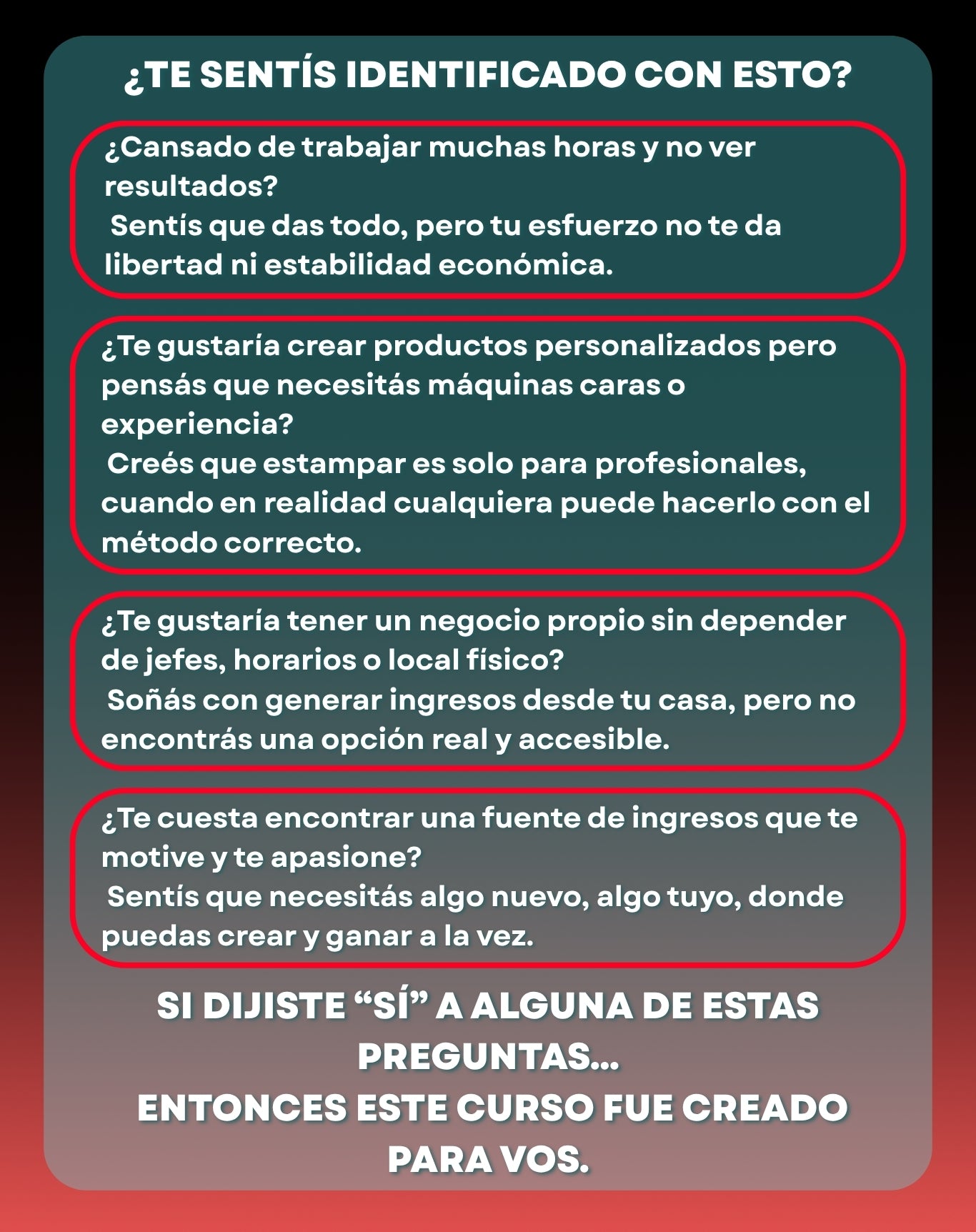 ¿TE SENTÍS IDENTIFICADO CON ESTO?

¿Cansado de trabajar muchas horas y no ver resultados?
Sentís que das todo, pero tu esfuerzo no te da libertad ni estabilidad económica.

¿Te gustaría crear productos personalizados pero pensás que necesitás máquinas caras o experiencia?
Creés que estampar es solo para profesionales, cuando en realidad cualquiera puede hacerlo con el método correcto.

¿Te gustaría tener un negocio propio sin depender de jefes, horarios o local físico?
Soñás con generar ingresos desde tu casa, pero no encontrás una opción real y accesible.

¿Te cuesta encontrar una fuente de ingresos que te motive y te apasione?
Sentís que necesitás algo nuevo, algo tuyo, donde puedas crear y ganar a la vez.

SI DIJISTE "SÍ" A ALGUNA DE ESTAS PREGUNTAS...
ENTONCES ESTE CURSO FUE CREADO PARA VOS.